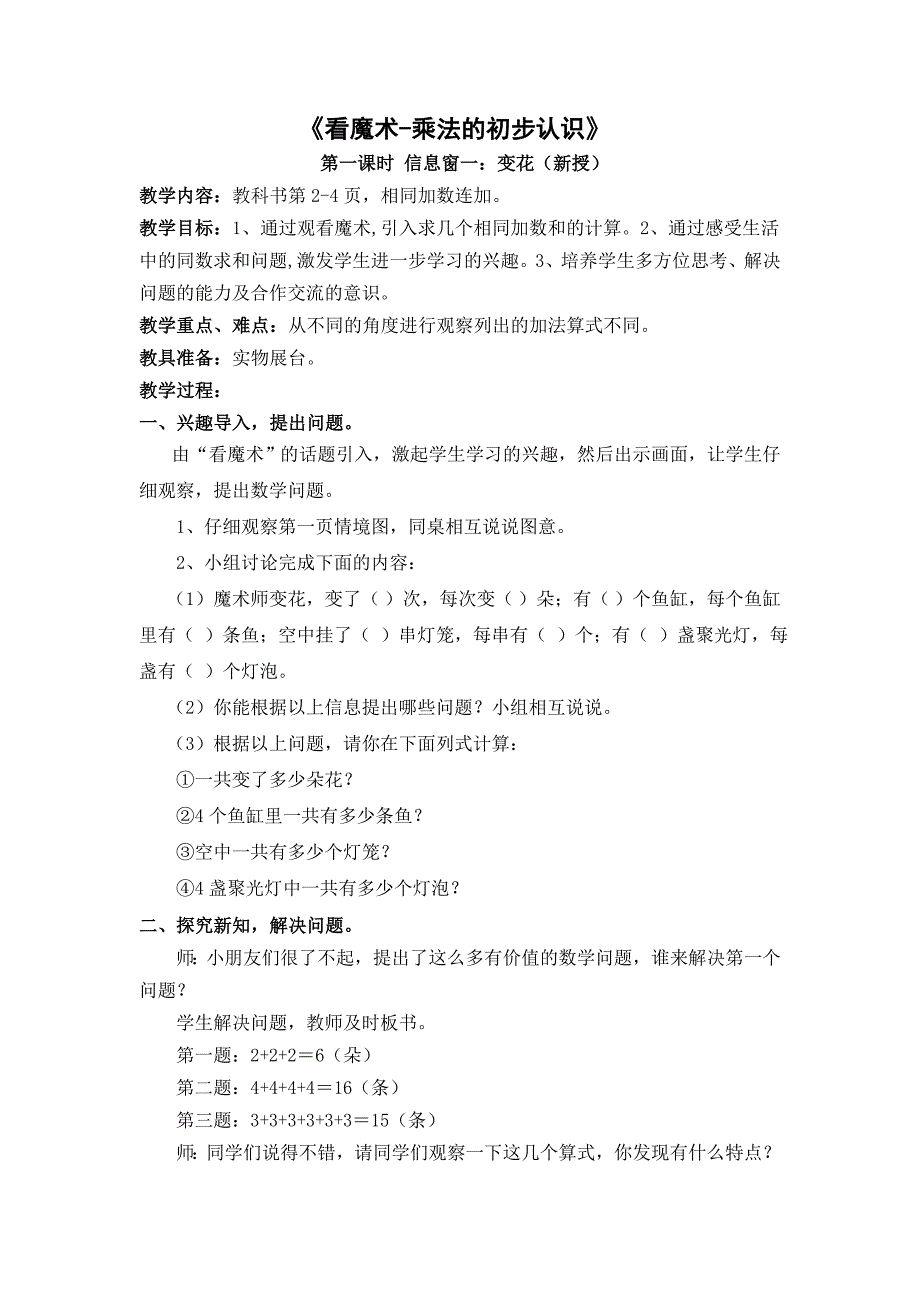 《看魔术-乘法的初步认识》

第一课时 信息窗一：变花（新授）

教学内容：教科书第 2-4 页，相同加数连加。

教学目标：1、通过观看魔术,引入求几个相同加数和的计算。2、通过感受生活中的同数求和问题,激发学生进一步学习的兴趣。3、培养学生多方位思考、解决问题的能力及合作交流的意识。

教学重点、难点：从不同的角度进行观察列出的加法算式不同。

教具准备：实物展台。

教学过程：

一、兴趣导入，提出问题。

由“看魔术”的话题引入，激起学生学习的兴趣，然后出示画面，让学生仔细观察，提出数学问题。

1、仔细观察第一页情境图，同桌相互说说图意。

2、小组讨论完成下面的内容：

（1）魔术师变花，变了（ ）次，每次变（ ）朵；有（ ）个鱼缸，每个鱼缸里有（ ）条鱼；空中挂了（ ）串灯笼，每串有（ ）个；有（ ）盏聚光灯，每盏有（ ）个灯泡。

（2）你能根据以上信息提出哪些问题？小组相互说说。

（3）根据以上问题，请你在下面列式计算：

①一共变了多少朵花？

②4 个鱼缸里一共有多少条鱼？

③空中一共有多少个灯笼？

④4 盏聚光灯中一共有多少个灯泡？

二、探究新知，解决问题。

师：小朋友们很了不起，提出了这么多有价值的数学问题，谁来解决第一个问题？

学生解决问题，教师及时板书。

第一题：2+2+2＝6（朵）

第二题：4+4+4+4＝16（条）

第三题：3+3+3+3+3＝15（条）

师：同学们说得不错，请同学们观察一下这几个算式，你发现有什么特点？